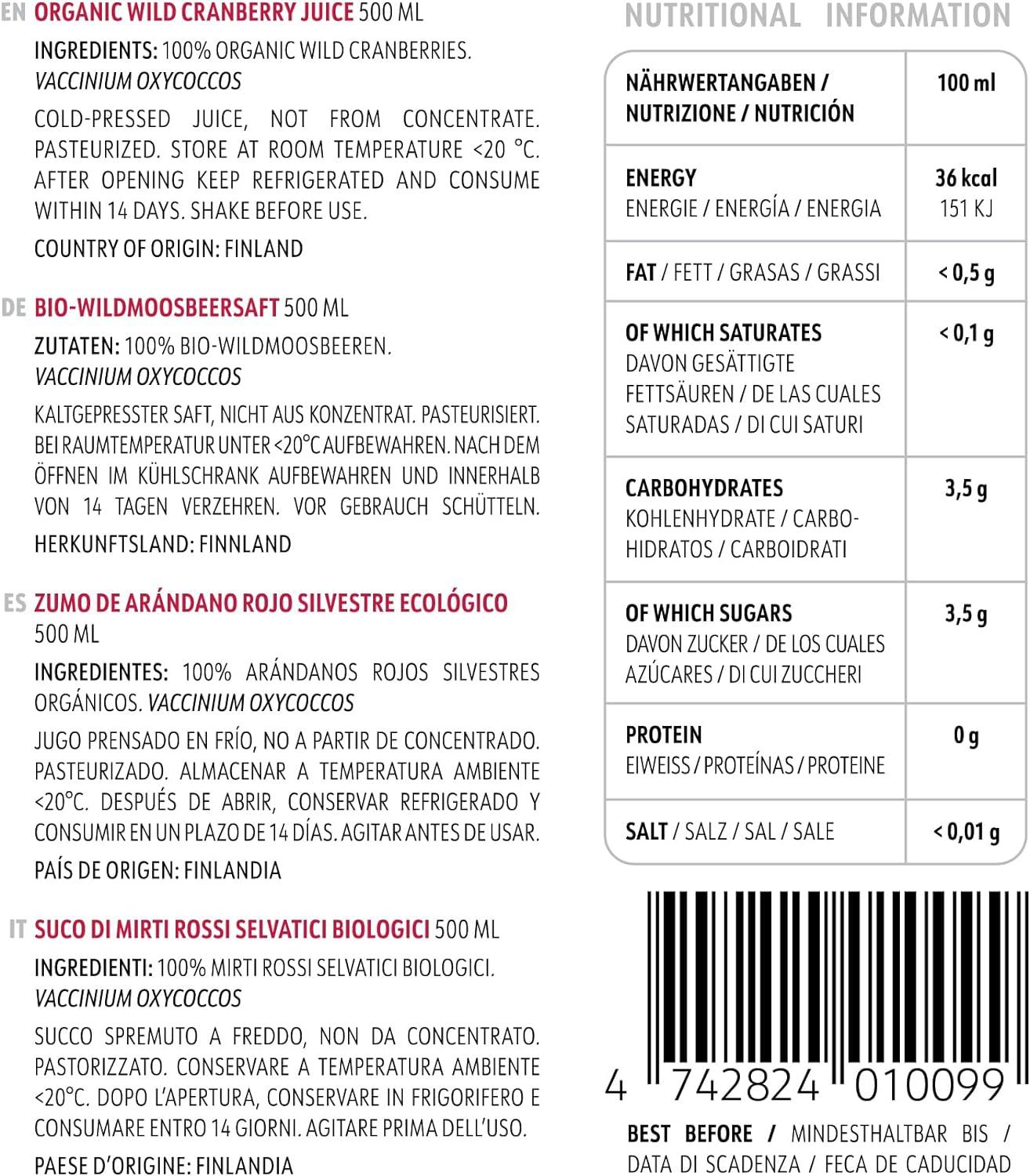 EN ORGANIC WILD CRANBERRY JUICE 500 ML

INGREDIENTS: 100% ORGANIC WILD CRANBERRIES. VACCINIUM OXYCOCCOS

COLD-PRESSED JUICE, NOT FROM CONCENTRATE. PASTEURIZED. STORE AT ROOM TEMPERATURE <20 °C. AFTER OPENING KEEP REFRIGERATED AND CONSUME WITHIN 14 DAYS. SHAKE BEFORE USE.

COUNTRY OF ORIGIN: FINLAND

DE BIO-WILDMOOSBEERSAFT 500 ML

ZUTATEN: 100% BIO-WILDMOOSBEEREN. VACCINIUM OXYCOCCOS

KALTGEPRESSTER SAFT, NICHT AUS KONZENTRAT. PASTEURISIERT. BEI RAUMTEMPERATUR UNTER <20°C AUFBEWAHREN. NACH DEM ÖFFNEN IM KÜHLSCHRANK AUFBEWAHREN UND INNERHALB VON 14 TAGEN VERZEHREN. VOR GEBRAUCH SCHÜTTELN.

HERKUNFTSLAND: FINNLAND

ES ZUMO DE ARÁNDANO ROJO SILVESTRE ECOLÓGICO 500 ML

INGREDIENTES: 100% ARÁNDANOS ROJOS SILVESTRES ORGÁNICOS. VACCINIUM OXYCOCCOS

JUGO PRENSADO EN FRÍO, NO A PARTIR DE CONCENTRADO. PASTEURIZADO. ALMACENAR A TEMPERATURA AMBIENTE <20°C. DESPUÉS DE ABRIR, CONSERVAR REFRIGERADO Y CONSUMIR EN UN PLAZO DE 14 DÍAS. AGITAR ANTES DE USAR.

PAÍS DE ORIGEN: FINLANDIA

IT SUCO DI MIRTI ROSSI SELVATICI BIOLOGICI 500 ML

INGREDIENTI: 100% MIRTI ROSSI SELVATICI BIOLOGICI. VACCINIUM OXYCOCCOS

SUCCO SPREMUTO A FREDDO, NON DA CONCENTRATO. PASTORIZZATO. CONSERVARE A TEMPERATURA AMBIENTE <20°C. DOPO L'APERTURA, CONSERVARE IN FRIGORIFERO E CONSUMARE ENTRO 14 GIORNI. AGITARE PRIMA DELL'USO.

PAESE D'ORIGINE: FINLANDIA

NUTRITIONAL INFORMATION

| NÄHRWERTANGABEN / NUTRIZIONE / NUTRICIÓN | 100 ml |
|---|---|
| ENERGY ENERGIE / ENERGÍA / ENERGIA | 36 kcal 151 KJ |
| FAT / FETT / GRASAS / GRASSI | < 0,5 g |
| OF WHICH SATURATES DAVON GESÄTTIGTE FETTSÄUREN / DE LAS CUALES SATURADAS / DI CUI SATURI | < 0,1 g |
| CARBOHYDRATES KOHLENHYDRATE / CARBOHIDRATOS / CARBOIDRATI | 3,5 g |
| OF WHICH SUGARS DAVON ZUCKER / DE LOS CUALES AZÚCARES / DI CUI ZUCCHERI | 3,5 g |
| PROTEIN EIWEISS / PROTEÍNAS / PROTEINE | 0 g |
| SALT / SALZ / SAL / SALE | < 0,01 g |

4 742824 010099

BEST BEFORE / MINDESTHALTBAR BIS / DATA DI SCADENZA / FECA DE CADUCIDAD